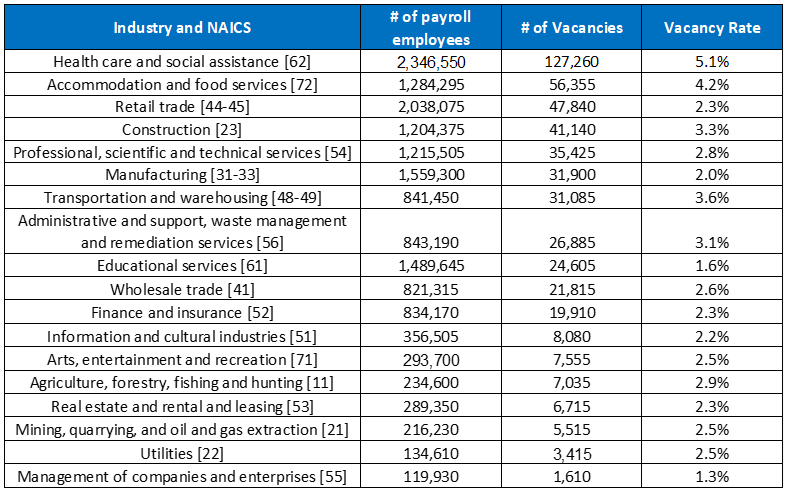 | Industry and NAICS | # of payroll employees | # of Vacancies | Vacancy Rate |
|---|---|---|---|
| Health care and social assistance [62] | 2,346,550 | 127,260 | 5.1% |
| Accommodation and food services [72] | 1,284,295 | 56,355 | 4.2% |
| Retail trade [44-45] | 2,038,075 | 47,840 | 2.3% |
| Construction [23] | 1,204,375 | 41,140 | 3.3% |
| Professional, scientific and technical services [54] | 1,215,505 | 35,425 | 2.8% |
| Manufacturing [31-33] | 1,559,300 | 31,900 | 2.0% |
| Transportation and warehousing [48-49] | 841,450 | 31,085 | 3.6% |
| Administrative and support, waste management and remediation services [56] | 843,190 | 26,885 | 3.1% |
| Educational services [61] | 1,489,645 | 24,605 | 1.6% |
| Wholesale trade [41] | 821,315 | 21,815 | 2.6% |
| Finance and insurance [52] | 834,170 | 19,910 | 2.3% |
| Information and cultural industries [51] | 356,505 | 8,080 | 2.2% |
| Arts, entertainment and recreation [71] | 293,700 | 7,555 | 2.5% |
| Agriculture, forestry, fishing and hunting [11] | 234,600 | 7,035 | 2.9% |
| Real estate and rental and leasing [53] | 289,350 | 6,715 | 2.3% |
| Mining, quarrying, and oil and gas extraction [21] | 216,230 | 5,515 | 2.5% |
| Utilities [22] | 134,610 | 3,415 | 2.5% |
| Management of companies and enterprises [55] | 119,930 | 1,610 | 1.3% |